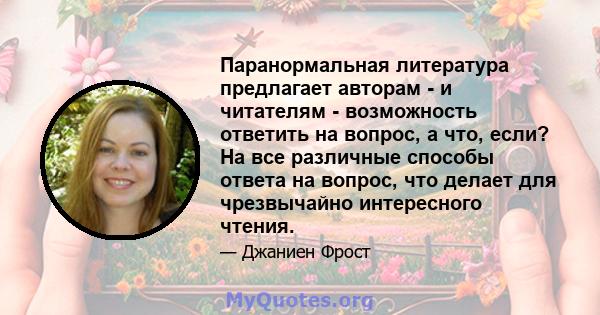 Паранормальная литература предлагает авторам - и читателям - возможность ответить на вопрос, а что, если? На все различные способы ответа на вопрос, что делает для чрезвычайно интересного чтения.

— Джаниен Фрост

MyQuotes.org